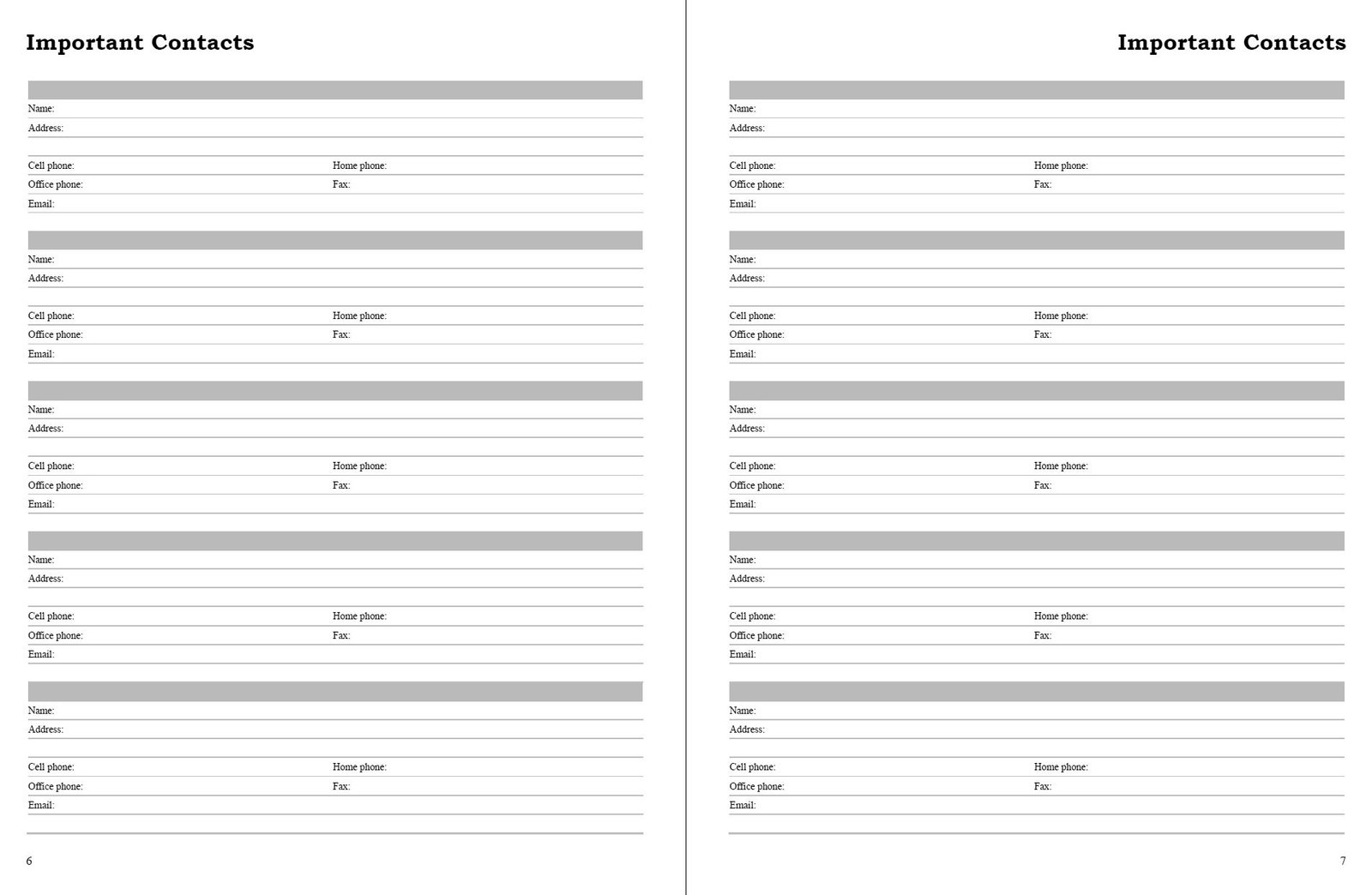 Important Contacts

Name:
Address:

Cell phone: Home phone:
Office phone: Fax:
Email:

Name:
Address:

Cell phone: Home phone:
Office phone: Fax:
Email:

Name:
Address:

Cell phone: Home phone:
Office phone: Fax:
Email:

Name:
Address:

Cell phone: Home phone:
Office phone: Fax:
Email:

Name:
Address:

Cell phone: Home phone:
Office phone: Fax:
Email:

6

Important Contacts

Name:
Address:

Cell phone: Home phone:
Office phone: Fax:
Email:

Name:
Address:

Cell phone: Home phone:
Office phone: Fax:
Email:

Name:
Address:

Cell phone: Home phone:
Office phone: Fax:
Email:

Name:
Address:

Cell phone: Home phone:
Office phone: Fax:
Email:

Name:
Address:

Cell phone: Home phone:
Office phone: Fax:
Email:

7